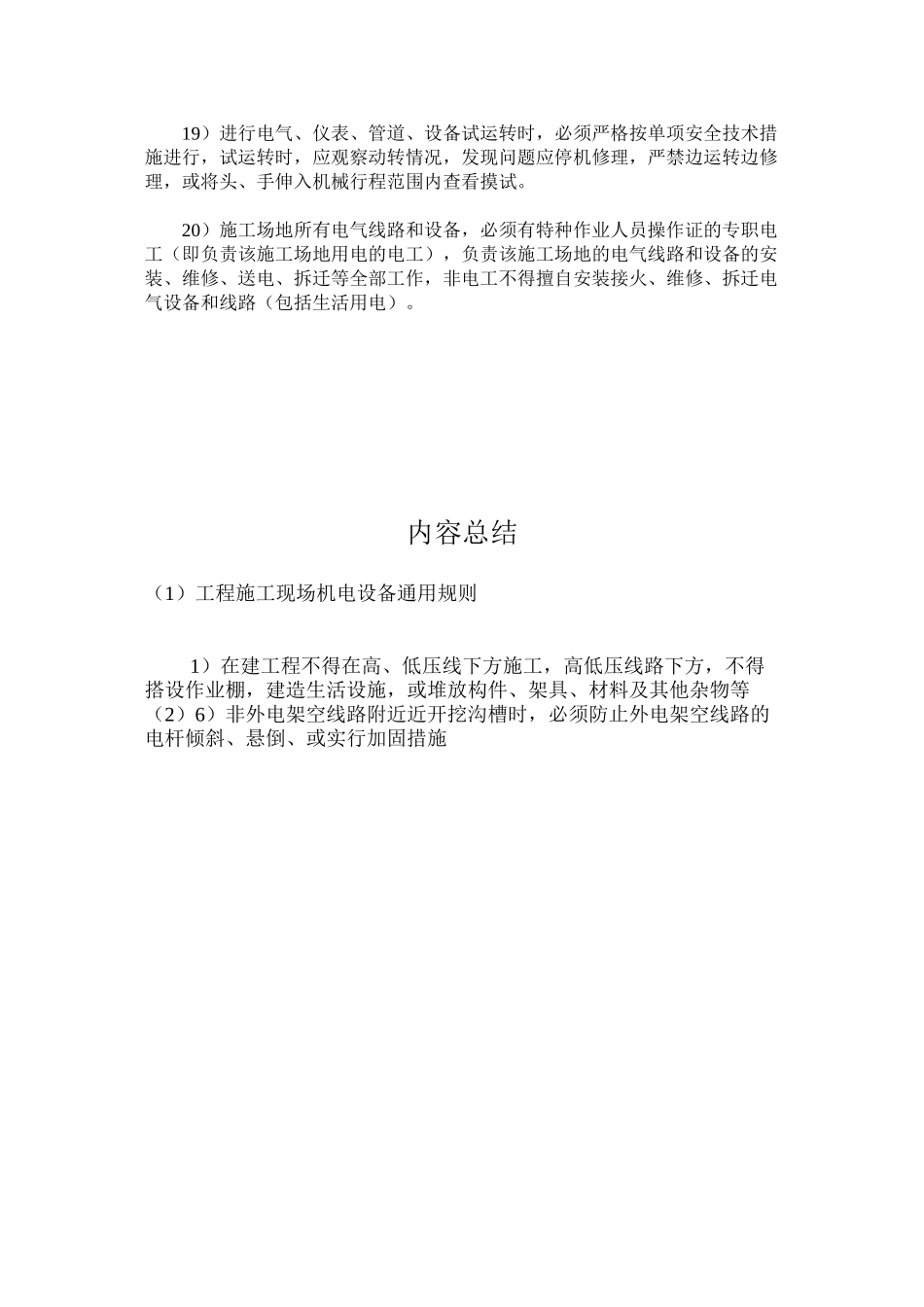 19）进行电气、仪表、管道、设备试运转时，必须严格按单项安全技术措施进行，试运转时，应观察动转情况，发现问题应停机修理，严禁边运转边修理，或将头、手伸入机械行程范围内查看摸试。

20）施工场地所有电气线路和设备，必须有特种作业人员操作证的专职电工（即负责该施工场地用电的电工），负责该施工场地的电气线路和设备的安装、维修、送电、拆迁等全部工作，非电工不得擅自安装接火、维修、拆迁电气设备和线路（包括生活用电）。

内容总结

（1）工程施工现场机电设备通用规则

1）在建工程不得在高、低压线下方施工，高低压线路下方，不得搭设作业棚，建造生活设施，或堆放构件、架具、材料及其他杂物等
（2）6）非外电架空线路附近近开挖沟槽时，必须防止外电架空线路的电杆倾斜、悬倒、或实行加固措施